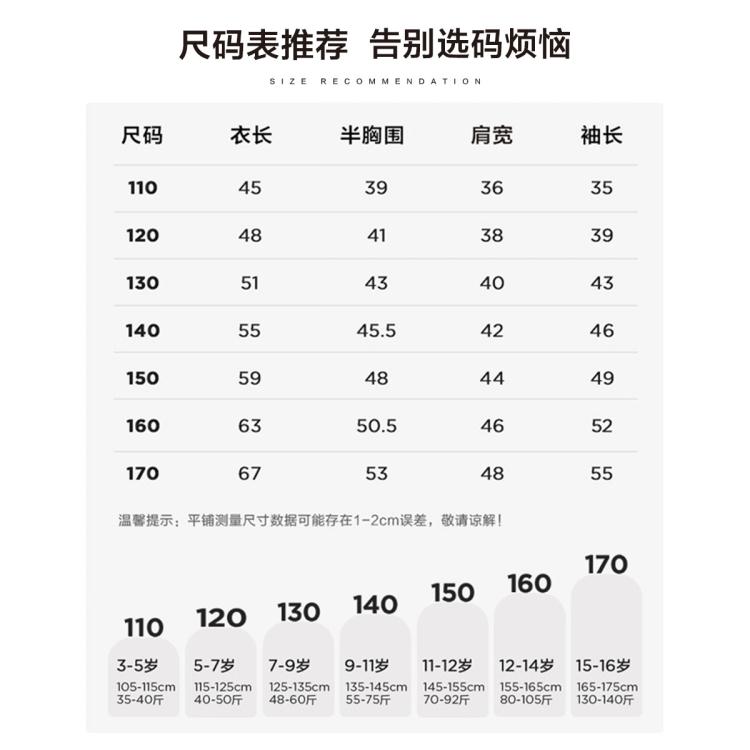 尺码表推荐 告别选码烦恼

SIZE RECOMMENDATION

| 尺码 | 衣长 | 半胸围 | 肩宽 | 袖长 |
|---|---|---|---|---|
| 110 | 45 | 39 | 36 | 35 |
| 120 | 48 | 41 | 38 | 39 |
| 130 | 51 | 43 | 40 | 43 |
| 140 | 55 | 45.5 | 42 | 46 |
| 150 | 59 | 48 | 44 | 49 |
| 160 | 63 | 50.5 | 46 | 52 |
| 170 | 67 | 53 | 48 | 55 |

温馨提示：平铺测量尺寸数据可能存在1-2cm误差，敬请谅解！

110
3-5岁
105-115cm
35-40斤

120
5-7岁
115-125cm
40-50斤

130
7-9岁
125-135cm
48-60斤

140
9-11岁
135-145cm
55-75斤

150
11-12岁
145-155cm
70-92斤

160
12-14岁
155-165cm
80-105斤

170
15-16岁
165-175cm
130-140斤